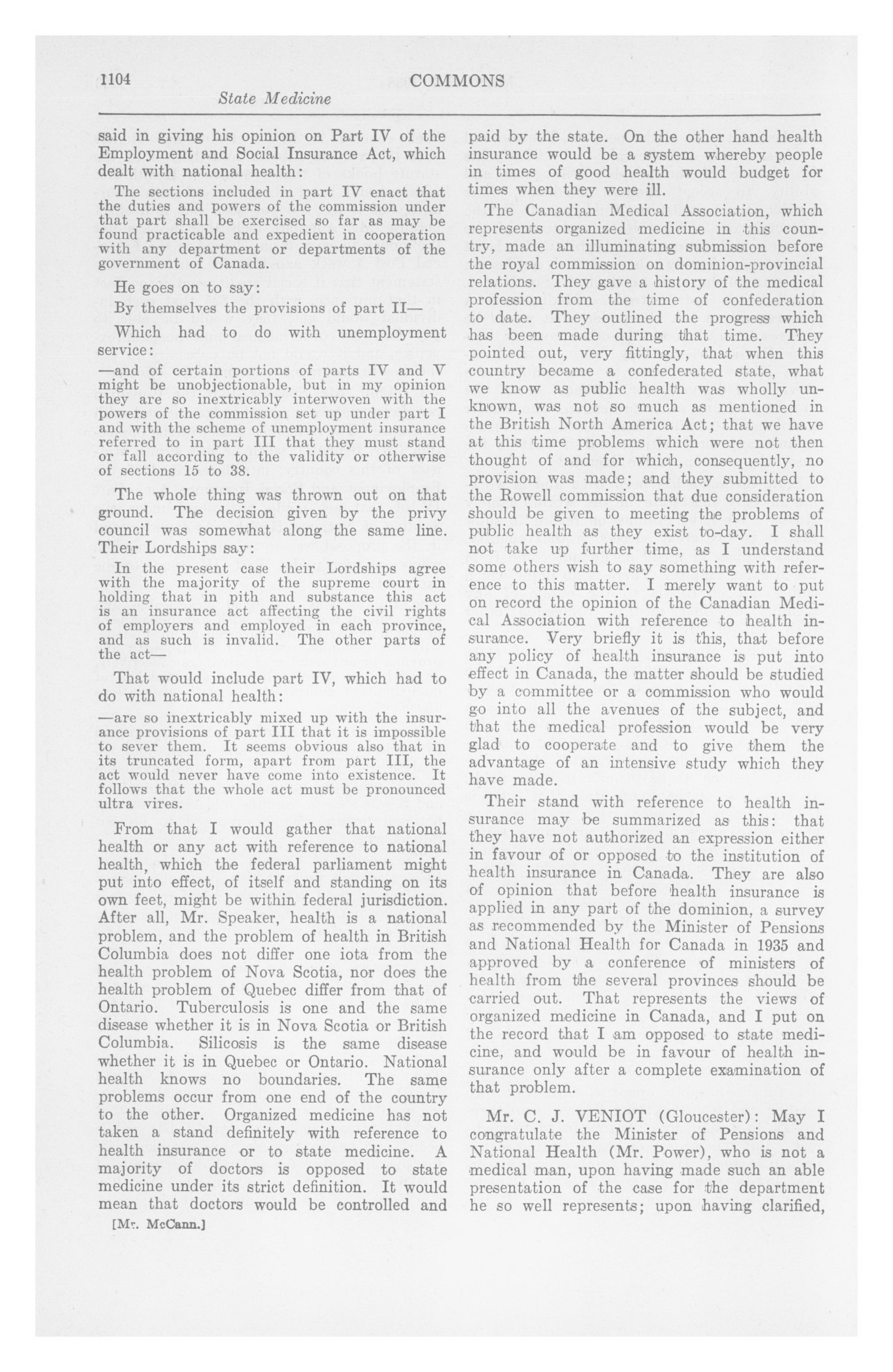 1104 COMMONS

State Medicine

said in giving his opinion on Part IV of the Employment and Social Insurance Act, which dealt with national health:

The sections included in part IV enact that the duties and powers of the commission under that part shall be exercised so far as may be found practicable and expedient in cooperation with any department or departments of the government of Canada.

He goes on to say:

By themselves the provisions of part II—

Which had to do with unemployment service:

—and of certain portions of parts IV and V might be unobjectionable, but in my opinion they are so inextricably interwoven with the powers of the commission set up under part I and with the scheme of unemployment insurance referred to in part III that they must stand or fall according to the validity or otherwise of sections 15 to 38.

The whole thing was thrown out on that ground. The decision given by the privy council was somewhat along the same line. Their Lordships say:

In the present case their Lordships agree with the majority of the supreme court in holding that in pith and substance this act is an insurance act affecting the civil rights of employers and employed in each province, and as such is invalid. The other parts of the act—

That would include part IV, which had to do with national health:

—are so inextricably mixed up with the insurance provisions of part III that it is impossible to sever them. It seems obvious also that in its truncated form, apart from part III, the act would never have come into existence. It follows that the whole act must be pronounced ultra vires.

From that I would gather that national health or any act with reference to national health, which the federal parliament might put into effect, of itself and standing on its own feet, might be within federal jurisdiction. After all, Mr. Speaker, health is a national problem, and the problem of health in British Columbia does not differ one iota from the health problem of Nova Scotia, nor does the health problem of Quebec differ from that of Ontario. Tuberculosis is one and the same disease whether it is in Nova Scotia or British Columbia. Silicosis is the same disease whether it is in Quebec or Ontario. National health knows no boundaries. The same problems occur from one end of the country to the other. Organized medicine has not taken a stand definitely with reference to health insurance or to state medicine. A majority of doctors is opposed to state medicine under its strict definition. It would mean that doctors would be controlled and

[Mr. McCann.]

paid by the state. On the other hand health insurance would be a system whereby people in times of good health would budget for times when they were ill.

The Canadian Medical Association, which represents organized medicine in this country, made an illuminating submission before the royal commission on dominion-provincial relations. They gave a history of the medical profession from the time of confederation to date. They outlined the progress which has been made during that time. They pointed out, very fittingly, that when this country became a confederated state, what we know as public health was wholly unknown, was not so much as mentioned in the British North America Act; that we have at this time problems which were not then thought of and for which, consequently, no provision was made; and they submitted to the Rowell commission that due consideration should be given to meeting the problems of public health as they exist to-day. I shall not take up further time, as I understand some others wish to say something with reference to this matter. I merely want to put on record the opinion of the Canadian Medical Association with reference to health insurance. Very briefly it is this, that before any policy of health insurance is put into effect in Canada, the matter should be studied by a committee or a commission who would go into all the avenues of the subject, and that the medical profession would be very glad to cooperate and to give them the advantage of an intensive study which they have made.

Their stand with reference to health insurance may be summarized as this: that they have not authorized an expression either in favour of or opposed to the institution of health insurance in Canada. They are also of opinion that before health insurance is applied in any part of the dominion, a survey as recommended by the Minister of Pensions and National Health for Canada in 1935 and approved by a conference of ministers of health from the several provinces should be carried out. That represents the views of organized medicine in Canada, and I put on the record that I am opposed to state medicine, and would be in favour of health insurance only after a complete examination of that problem.

Mr. C. J. VENIOT (Gloucester): May I congratulate the Minister of Pensions and National Health (Mr. Power), who is not a medical man, upon having made such an able presentation of the case for the department he so well represents; upon having clarified,